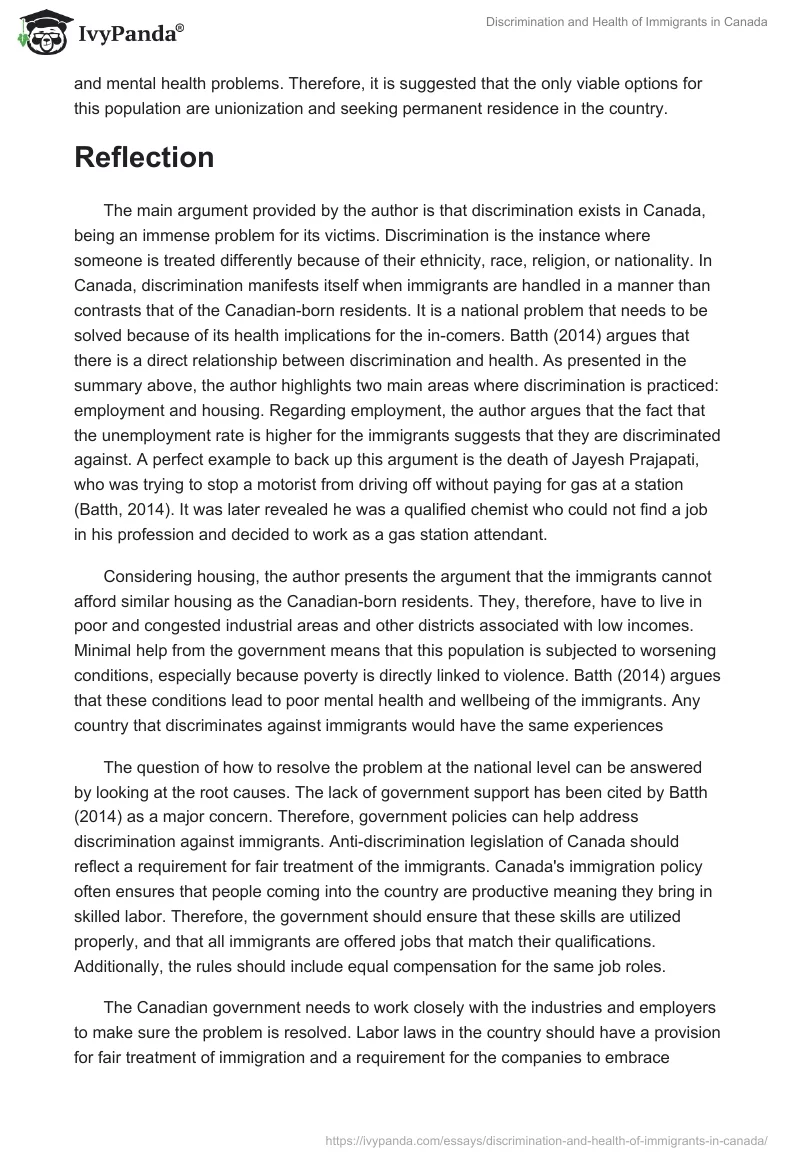 IvyPanda®

Discrimination and Health of Immigrants in Canada

and mental health problems. Therefore, it is suggested that the only viable options for this population are unionization and seeking permanent residence in the country.

Reflection

The main argument provided by the author is that discrimination exists in Canada, being an immense problem for its victims. Discrimination is the instance where someone is treated differently because of their ethnicity, race, religion, or nationality. In Canada, discrimination manifests itself when immigrants are handled in a manner than contrasts that of the Canadian-born residents. It is a national problem that needs to be solved because of its health implications for the in-comers. Batth (2014) argues that there is a direct relationship between discrimination and health. As presented in the summary above, the author highlights two main areas where discrimination is practiced: employment and housing. Regarding employment, the author argues that the fact that the unemployment rate is higher for the immigrants suggests that they are discriminated against. A perfect example to back up this argument is the death of Jayesh Prajapati, who was trying to stop a motorist from driving off without paying for gas at a station (Batth, 2014). It was later revealed he was a qualified chemist who could not find a job in his profession and decided to work as a gas station attendant.

Considering housing, the author presents the argument that the immigrants cannot afford similar housing as the Canadian-born residents. They, therefore, have to live in poor and congested industrial areas and other districts associated with low incomes. Minimal help from the government means that this population is subjected to worsening conditions, especially because poverty is directly linked to violence. Batth (2014) argues that these conditions lead to poor mental health and wellbeing of the immigrants. Any country that discriminates against immigrants would have the same experiences

The question of how to resolve the problem at the national level can be answered by looking at the root causes. The lack of government support has been cited by Batth (2014) as a major concern. Therefore, government policies can help address discrimination against immigrants. Anti-discrimination legislation of Canada should reflect a requirement for fair treatment of the immigrants. Canada's immigration policy often ensures that people coming into the country are productive meaning they bring in skilled labor. Therefore, the government should ensure that these skills are utilized properly, and that all immigrants are offered jobs that match their qualifications. Additionally, the rules should include equal compensation for the same job roles.

The Canadian government needs to work closely with the industries and employers to make sure the problem is resolved. Labor laws in the country should have a provision for fair treatment of immigration and a requirement for the companies to embrace

https://ivypanda.com/essays/discrimination-and-health-of-immigrants-in-canada/